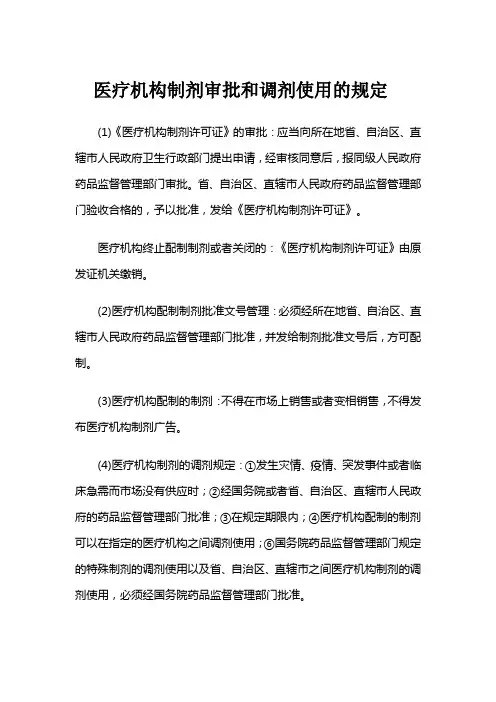 医疗机构制剂审批和调剂使用的规定

(1)《医疗机构制剂许可证》的审批：应当向所在地省、自治区、直辖市人民政府卫生行政部门提出申请，经审核同意后，报同级人民政府药品监督管理部门审批。省、自治区、直辖市人民政府药品监督管理部门验收合格的，予以批准，发给《医疗机构制剂许可证》。

医疗机构终止配制制剂或者关闭的：《医疗机构制剂许可证》由原发证机关缴销。

(2)医疗机构配制制剂批准文号管理：必须经所在地省、自治区、直辖市人民政府药品监督管理部门批准，并发给制剂批准文号后，方可配制。

(3)医疗机构配制的制剂：不得在市场上销售或者变相销售，不得发布医疗机构制剂广告。

(4)医疗机构制剂的调剂规定：①发生灾情、疫情、突发事件或者临床急需而市场没有供应时；②经国务院或者省、自治区、直辖市人民政府的药品监督管理部门批准；③在规定期限内；④医疗机构配制的制剂可以在指定的医疗机构之间调剂使用；⑥国务院药品监督管理部门规定的特殊制剂的调剂使用以及省、自治区、直辖市之间医疗机构制剂的调剂使用，必须经国务院药品监督管理部门批准。